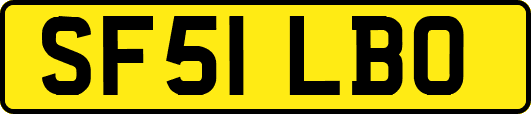 SF51 LBO